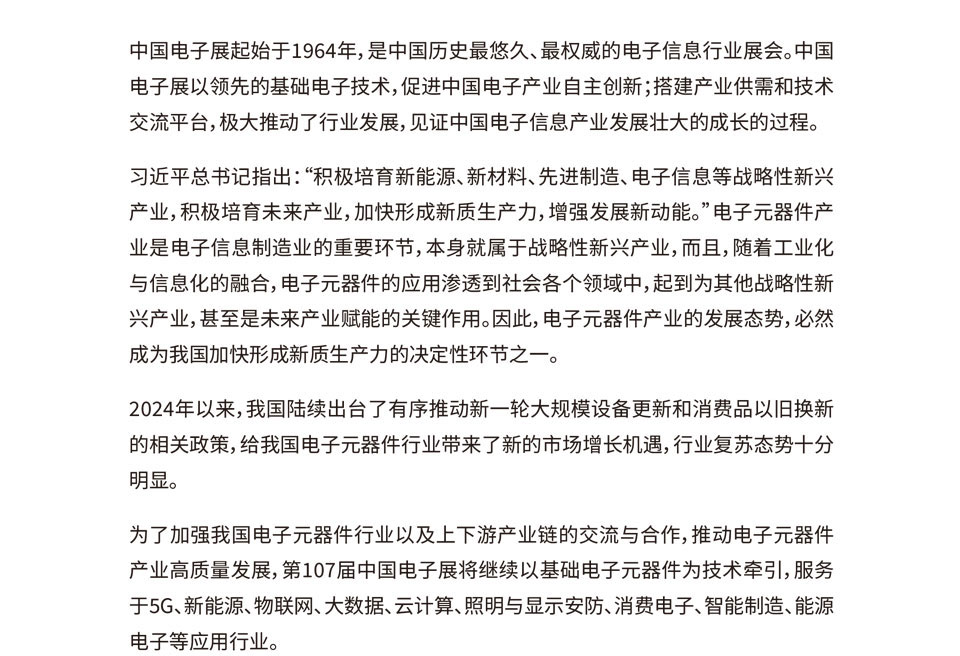 中国电子展起始于1964年，是中国历史最悠久、最权威的电子信息行业展会。中国电子展以领先的基础电子技术，促进中国电子产业自主创新；搭建产业供需和技术交流平台，极大推动了行业发展，见证中国电子信息产业发展壮大的成长的过程。

习近平总书记指出：“积极培育新能源、新材料、先进制造、电子信息等战略性新兴产业，积极培育未来产业，加快形成新质生产力，增强发展新动能。”电子元器件产业是电子信息制造业的重要环节，本身就属于战略性新兴产业，而且，随着工业化与信息化的融合，电子元器件的应用渗透到社会各个领域中，起到为其他战略性新兴产业，甚至是未来产业赋能的关键作用。因此，电子元器件产业的发展态势，必然成为我国加快形成新质生产力的决定性环节之一。

2024年以来，我国陆续出台了有序推动新一轮大规模设备更新和消费品以旧换新的相关政策，给我国电子元器件行业带来了新的市场增长机遇，行业复苏态势十分明显。

为了加强我国电子元器件行业以及上下游产业链的交流与合作，推动电子元器件产业高质量发展，第107届中国电子展将继续以基础电子元器件为技术牵引，服务于5G、新能源、物联网、大数据、云计算、照明与显示安防、消费电子、智能制造、能源电子等应用行业。